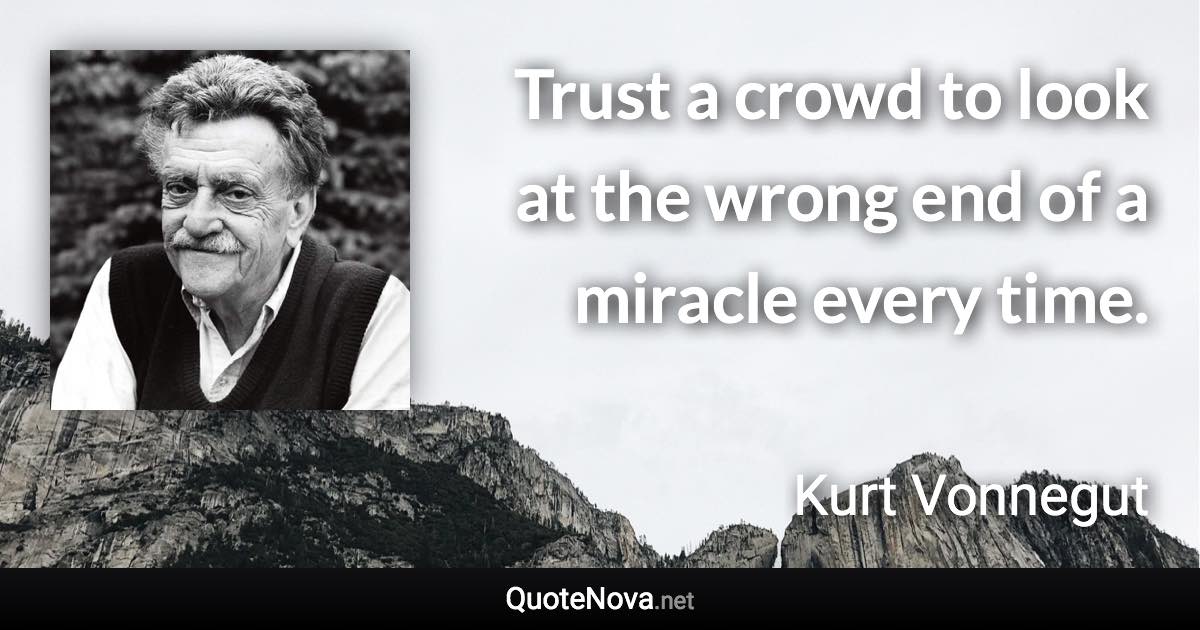 Trust a crowd to look at the wrong end of a miracle every time.

Kurt Vonnegut

QuoteNova.net